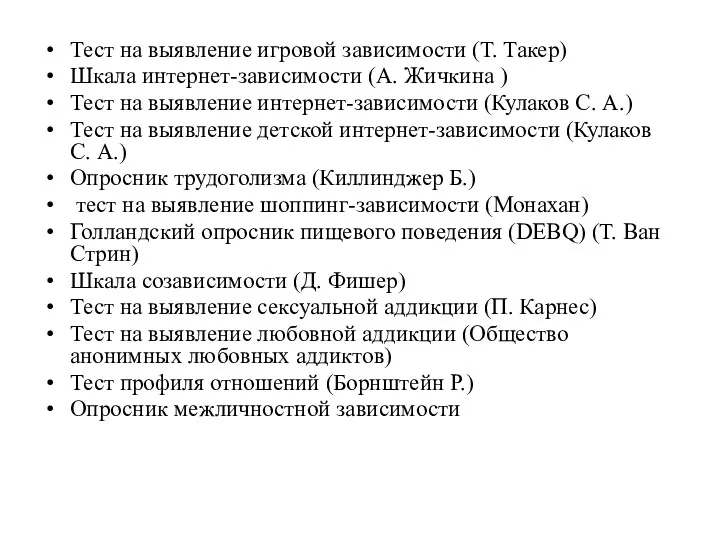 • Тест на выявление игровой зависимости (Т. Такер)
• Шкала интернет-зависимости (А. Жичкина )
• Тест на выявление интернет-зависимости (Кулаков С. А.)
• Тест на выявление детской интернет-зависимости (Кулаков С. А.)
• Опросник трудоголизма (Киллинджер Б.)
• тест на выявление шоппинг-зависимости (Монахан)
• Голландский опросник пищевого поведения (DEBQ) (Т. Ван Стрин)
• Шкала созависимости (Д. Фишер)
• Тест на выявление сексуальной аддикции (П. Карнес)
• Тест на выявление любовной аддикции (Общество анонимных любовных аддиктов)
• Тест профиля отношений (Борнштейн Р.)
• Опросник межличностной зависимости